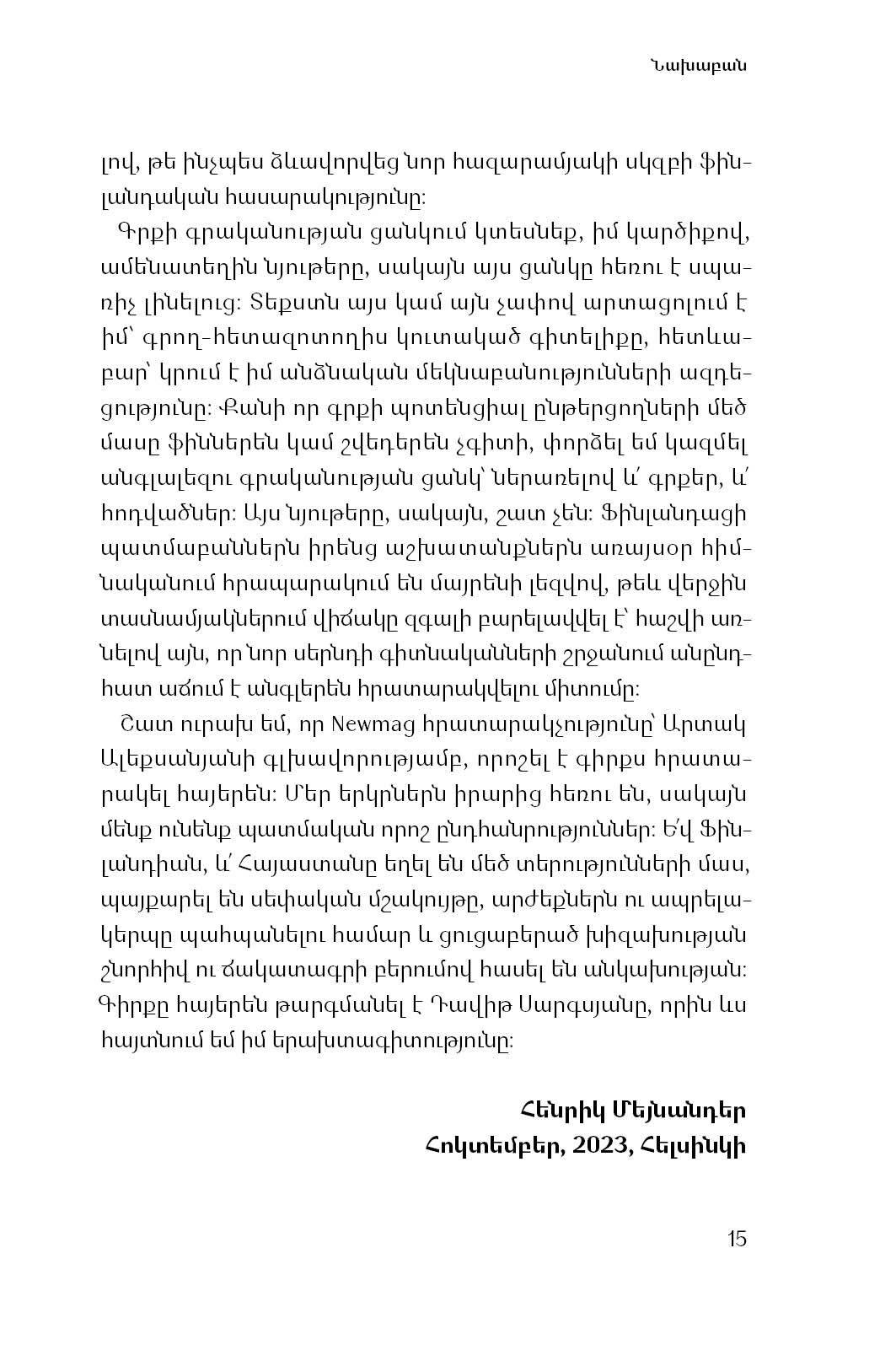 Նախաբան

լով, թե ինչպես ձևավորվեց նոր հազարամյակի սկզբի ֆինլանդական հասարակությունը։

Գրքի գրականության ցանկում կտեսնեք, իմ կարծիքով, ամենատեղին նյութերը, սակայն այս ցանկը հեռու է սպառիչ լինելուց։ Տեքստն այս կամ այն չափով արտացոլում է իմ՝ գրող-հետազոտողիս կուտակած գիտելիքը, հետևաբար՝ կրում է իմ անձնական մեկնաբանությունների ազդեցությունը։ Քանի որ գրքի պոտենցիալ ընթերցողների մեծ մասը ֆիններեն կամ շվեդերեն չգիտի, փորձել եմ կազմել անգլալեզու գրականության ցանկ՝ ներառելով և՛ գրքեր, և՛ հոդվածներ։ Այս նյութերը, սակայն, շատ չեն։ Ֆինլանդացի պատմաբաններն իրենց աշխատանքներն առայսօր հիմնականում հրապարակում են մայրենի լեզվով, թեև վերջին տասնամյակներում վիճակը զգալի բարելավվել է՝ հաշվի առնելով այն, որ նոր սերնդի գիտնականների շրջանում անընդհատ աճում է անգլերեն հրատարակվելու միտումը։

Շատ ուրախ եմ, որ Newmag հրատարակչությունը՝ Արտակ Ալեքսանյանի գլխավորությամբ, որոշել է գիրքս հրատարակել հայերեն։ Մեր երկրներն իրարից հեռու են, սակայն մենք ունենք պատմական որոշ ընդհանրություններ։ Ե՛վ Ֆինլանդիան, և՛ Հայաստանը եղել են մեծ տերությունների մաս, պայքարել են սեփական մշակույթը, արժեքներն ու ապրելակերպը պահպանելու համար և ցուցաբերած խիզախության շնորհիվ ու ճակատագրի բերումով հասել են անկախության։ Գիրքը հայերեն թարգմանել է Դավիթ Սարգսյանը, որին ևս հայտնում եմ իմ երախտագիտությունը։

Հենրիկ Մեյնանդեր
Հոկտեմբեր, 2023, Հելսինկի

15